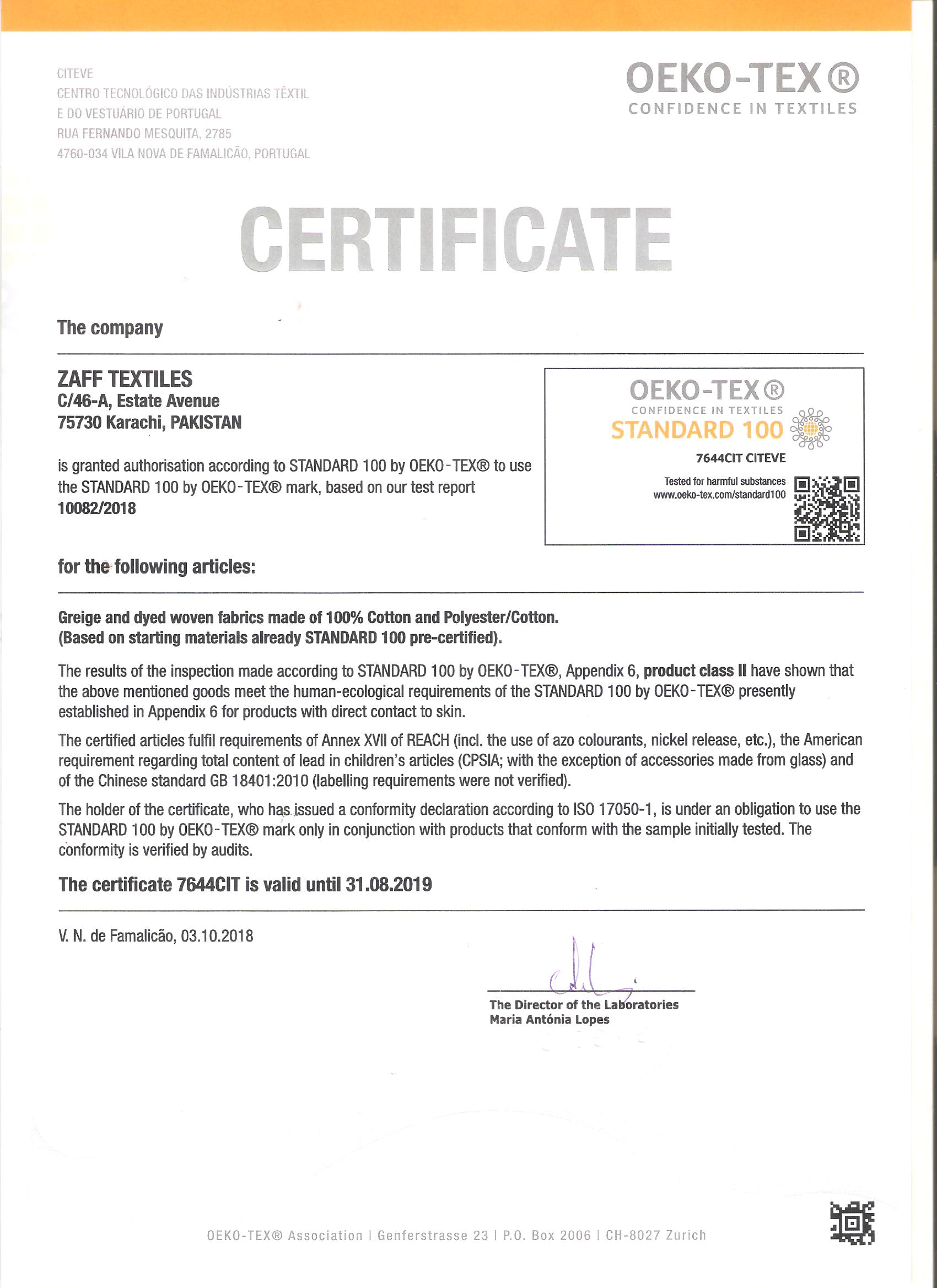 CITEVE
CENTRO TECNOLÓGICO DAS INDÚSTRIAS TÊXTIL
E DO VESTUÁRIO DE PORTUGAL
RUA FERNANDO MESQUITA, 2785
4760-034 VILA NOVA DE FAMALICÃO, PORTUGAL

OEKO-TEX®
CONFIDENCE IN TEXTILES

CERTIFICATE

The company

ZAFF TEXTILES
C/46-A, Estate Avenue
75730 Karachi, PAKISTAN

is granted authorisation according to STANDARD 100 by OEKO-TEX® to use the STANDARD 100 by OEKO-TEX® mark, based on our test report 10082/2018

OEKO-TEX®
CONFIDENCE IN TEXTILES
STANDARD 100
7644CIT CITEVE
Tested for harmful substances
www.oeko-tex.com/standard100

for the following articles:

Greige and dyed woven fabrics made of 100% Cotton and Polyester/Cotton.
(Based on starting materials already STANDARD 100 pre-certified).

The results of the inspection made according to STANDARD 100 by OEKO-TEX®, Appendix 6, product class II have shown that the above mentioned goods meet the human-ecological requirements of the STANDARD 100 by OEKO-TEX® presently established in Appendix 6 for products with direct contact to skin.

The certified articles fulfil requirements of Annex XVII of REACH (incl. the use of azo colourants, nickel release, etc.), the American requirement regarding total content of lead in children's articles (CPSIA; with the exception of accessories made from glass) and of the Chinese standard GB 18401:2010 (labelling requirements were not verified).

The holder of the certificate, who has issued a conformity declaration according to ISO 17050-1, is under an obligation to use the STANDARD 100 by OEKO-TEX® mark only in conjunction with products that conform with the sample initially tested. The conformity is verified by audits.

The certificate 7644CIT is valid until 31.08.2019

V. N. de Famalicão, 03.10.2018

The Director of the Laboratories
Maria Antónia Lopes

OEKO-TEX® Association | Genferstrasse 23 | P.O. Box 2006 | CH-8027 Zurich